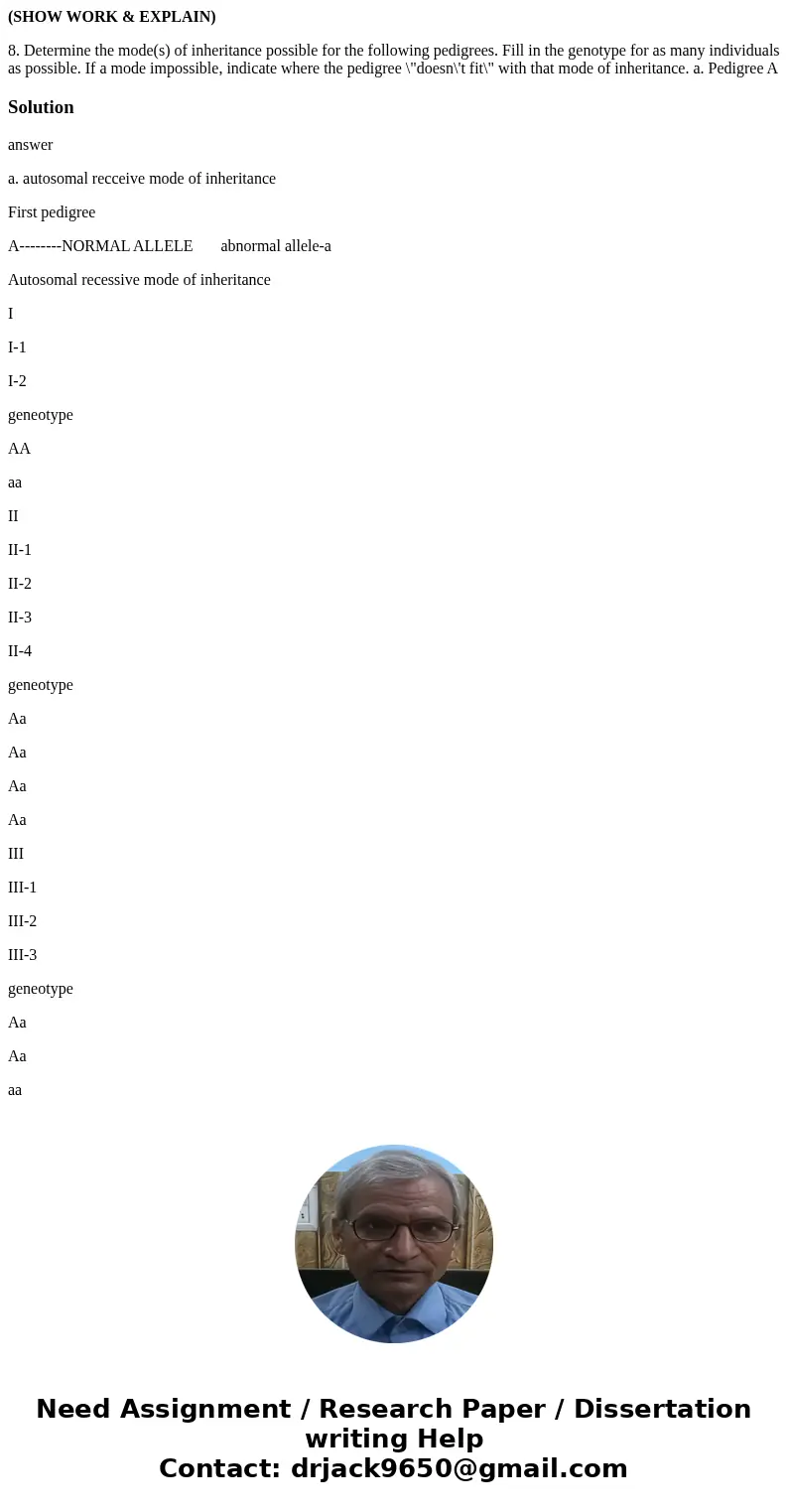 (SHOW WORK & EXPLAIN)

8. Determine the mode(s) of inheritance possible for the following pedigrees. Fill in the genotype for as many individuals as possible. If a mode impossible, indicate where the pedigree \"doesn\'t fit\" with that mode of inheritance. a. Pedigree A

Solution

answer

a. autosomal recceive mode of inheritance

First pedigree

A--------NORMAL ALLELE       abnormal allele-a

Autosomal recessive mode of inheritance

I

I-1

I-2

geneotype

AA

aa

II

II-1

II-2

II-3

II-4

geneotype

Aa

Aa

Aa

Aa

III

III-1

III-2

III-3

geneotype

Aa

Aa

aa

Need Assignment / Research Paper / Dissertation writing Help
Contact: drjack9650@gmail.com